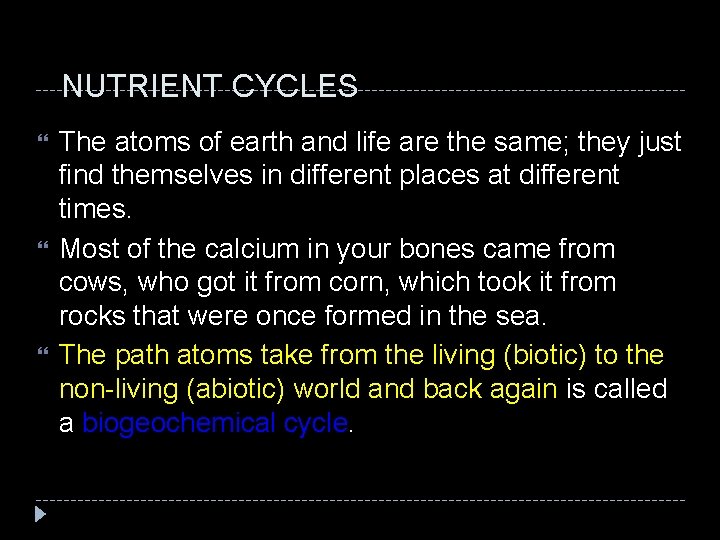 NUTRIENT CYCLES

The atoms of earth and life are the same; they just find themselves in different places at different times.

Most of the calcium in your bones came from cows, who got it from corn, which took it from rocks that were once formed in the sea.

The path atoms take from the living (biotic) to the non-living (abiotic) world and back again is called a biogeochemical cycle.